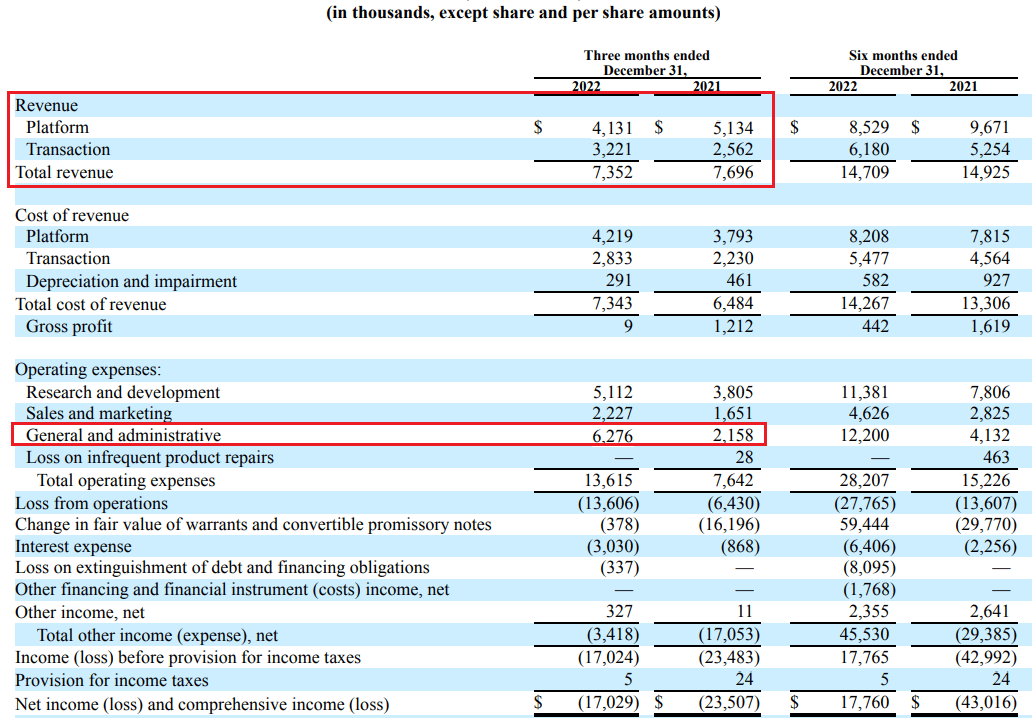 (in thousands, except share and per share amounts)

| | Three months ended December 31, 2022 | Three months ended December 31, 2021 | Six months ended December 31, 2022 | Six months ended December 31, 2021 |
|---|---|---|---|---|
| Revenue | | | | |
| Platform | $ 4,131 | $ 5,134 | $ 8,529 | $ 9,671 |
| Transaction | 3,221 | 2,562 | 6,180 | 5,254 |
| Total revenue | 7,352 | 7,696 | 14,709 | 14,925 |
| Cost of revenue | | | | |
| Platform | 4,219 | 3,793 | 8,208 | 7,815 |
| Transaction | 2,833 | 2,230 | 5,477 | 4,564 |
| Depreciation and impairment | 291 | 461 | 582 | 927 |
| Total cost of revenue | 7,343 | 6,484 | 14,267 | 13,306 |
| Gross profit | 9 | 1,212 | 442 | 1,619 |
| Operating expenses: | | | | |
| Research and development | 5,112 | 3,805 | 11,381 | 7,806 |
| Sales and marketing | 2,227 | 1,651 | 4,626 | 2,825 |
| General and administrative | 6,276 | 2,158 | 12,200 | 4,132 |
| Loss on infrequent product repairs | — | 28 | — | 463 |
| Total operating expenses | 13,615 | 7,642 | 28,207 | 15,226 |
| Loss from operations | (13,606) | (6,430) | (27,765) | (13,607) |
| Change in fair value of warrants and convertible promissory notes | (378) | (16,196) | 59,444 | (29,770) |
| Interest expense | (3,030) | (868) | (6,406) | (2,256) |
| Loss on extinguishment of debt and financing obligations | (337) | — | (8,095) | — |
| Other financing and financial instrument (costs) income, net | — | — | (1,768) | — |
| Other income, net | 327 | 11 | 2,355 | 2,641 |
| Total other income (expense), net | (3,418) | (17,053) | 45,530 | (29,385) |
| Income (loss) before provision for income taxes | (17,024) | (23,483) | 17,765 | (42,992) |
| Provision for income taxes | 5 | 24 | 5 | 24 |
| Net income (loss) and comprehensive income (loss) | $ (17,029) | $ (23,507) | $ 17,760 | $ (43,016) |